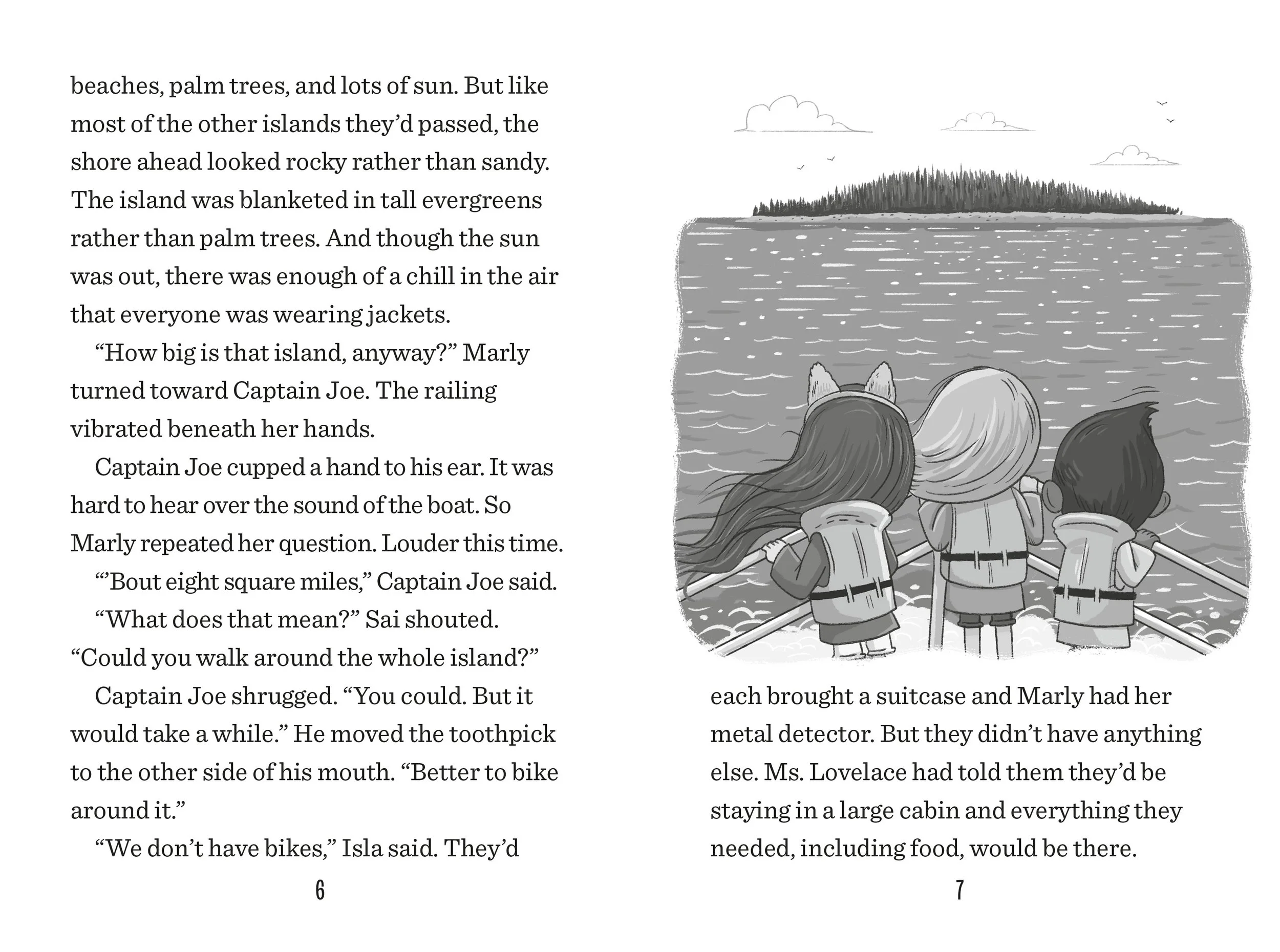 beaches, palm trees, and lots of sun. But like most of the other islands they'd passed, the shore ahead looked rocky rather than sandy. The island was blanketed in tall evergreens rather than palm trees. And though the sun was out, there was enough of a chill in the air that everyone was wearing jackets.

"How big is that island, anyway?" Marly turned toward Captain Joe. The railing vibrated beneath her hands.

Captain Joe cupped a hand to his ear. It was hard to hear over the sound of the boat. So Marly repeated her question. Louder this time.

"'Bout eight square miles," Captain Joe said.

"What does that mean?" Sai shouted. "Could you walk around the whole island?"

Captain Joe shrugged. "You could. But it would take a while." He moved the toothpick to the other side of his mouth. "Better to bike around it."

"We don't have bikes," Isla said. They'd

6

each brought a suitcase and Marly had her metal detector. But they didn't have anything else. Ms. Lovelace had told them they'd be staying in a large cabin and everything they needed, including food, would be there.

7